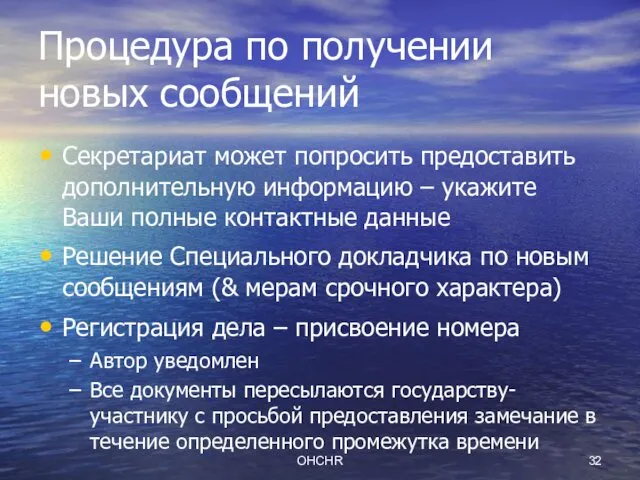 Процедура по получении новых сообщений

• Секретариат может попросить предоставить дополнительную информацию – укажите Ваши полные контактные данные
• Решение Специального докладчика по новым сообщениям (& мерам срочного характера)
• Регистрация дела – присвоение номера
  – Автор уведомлен
  – Все документы пересылаются государству-участнику с просьбой предоставления замечание в течение определенного промежутка времени

OHCHR

32